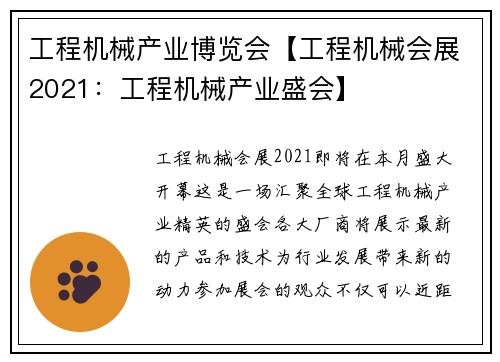 工程机械产业博览会【工程机械会展2021：工程机械产业盛会】

工程机械会展2021即将在本月盛大开幕这是一场汇聚全球工程机械产业精英的盛会各大厂商将展示最新的产品和技术为行业发展带来新的动力参加展会的观众不仅可以近距